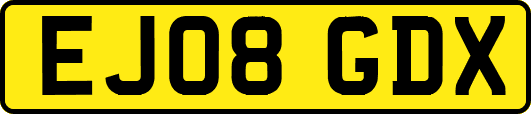 EJ08 GDX